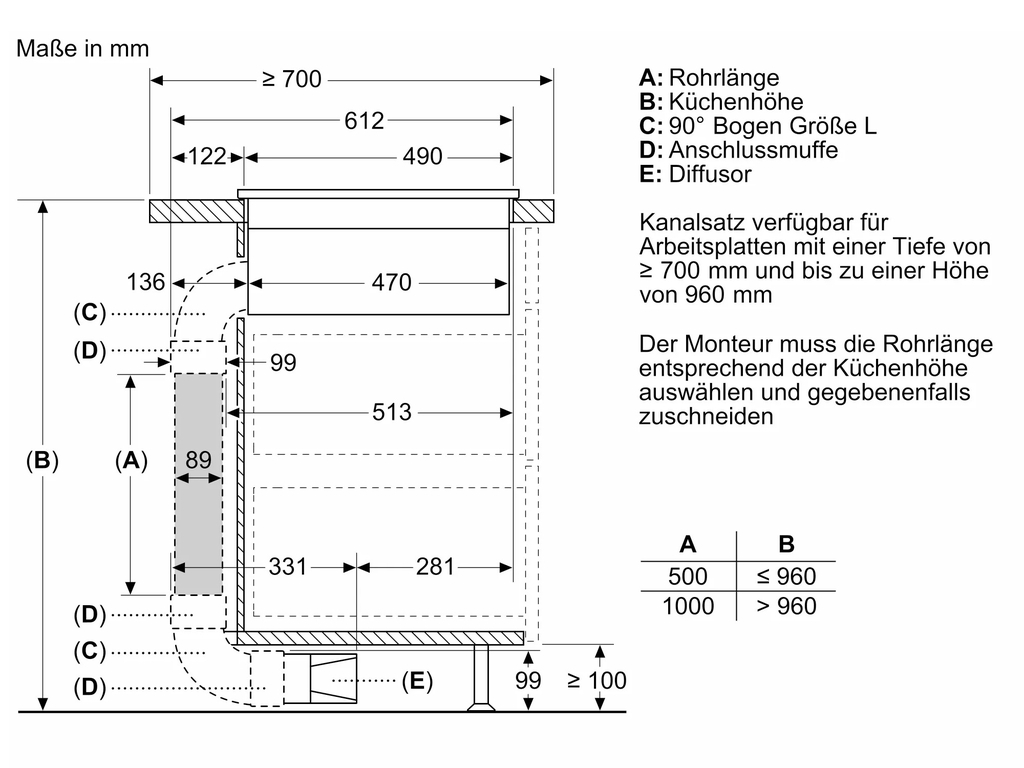 Maße in mm

≥ 700
612
122
490
136
470
(C)
(D)
99
513
(B)
(A)
89
331
281
(D)
(C)
(D)
(E)
99
≥ 100

A: Rohrlänge
B: Küchenhöhe
C: 90° Bogen Größe L
D: Anschlussmuffe
E: Diffusor

Kanalsatz verfügbar für Arbeitsplatten mit einer Tiefe von ≥ 700 mm und bis zu einer Höhe von 960 mm

Der Monteur muss die Rohrlänge entsprechend der Küchenhöhe auswählen und gegebenenfalls zuschneiden

| A | B |
|---|---|
| 500 | ≤ 960 |
| 1000 | > 960 |